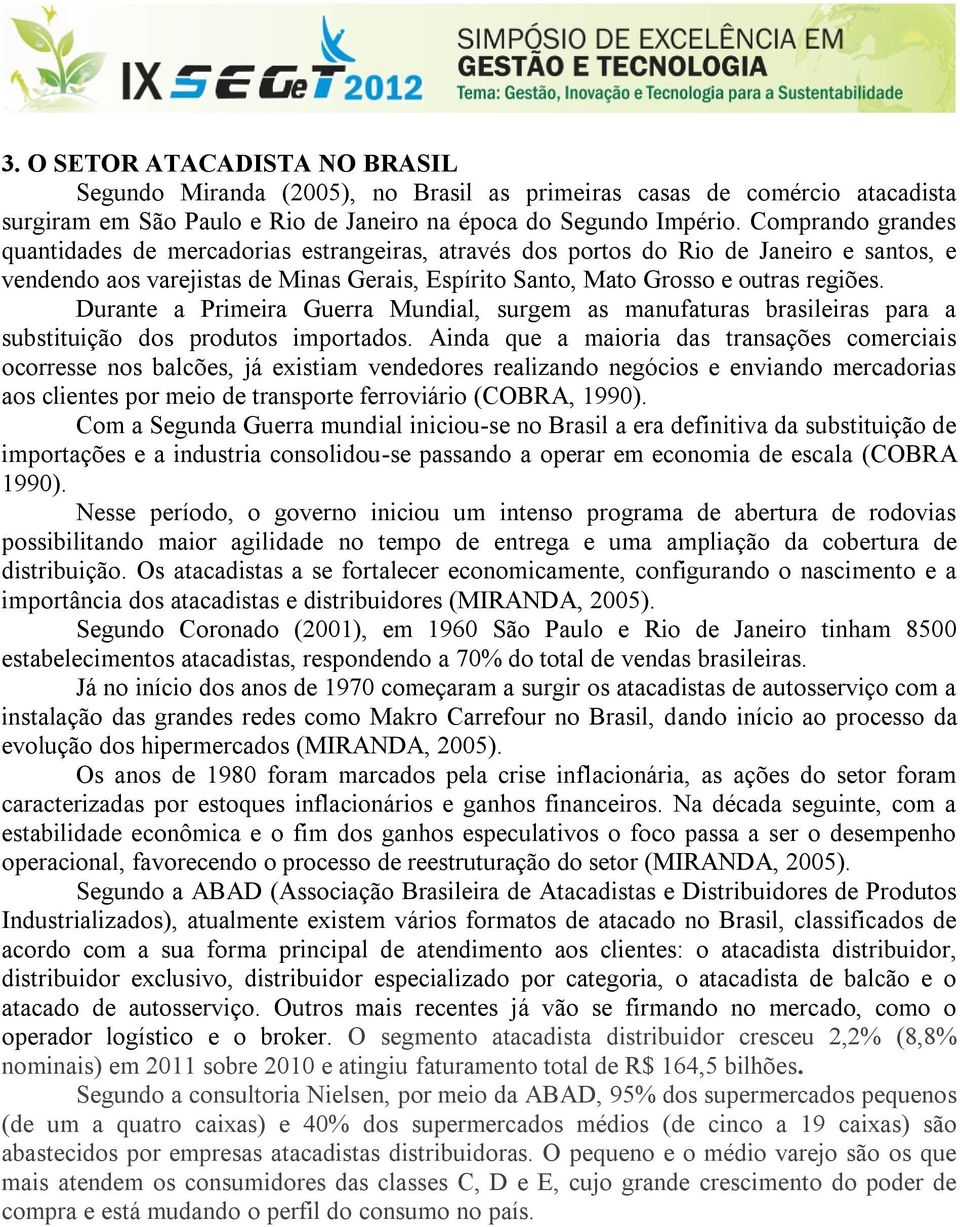 IX SEGeT 2012
SIMPÓSIO DE EXCELÊNCIA EM
GESTÃO E TECNOLOGIA
Tema: Gestão, Inovação e Tecnologia para a Sustentabilidade

3. O SETOR ATACADISTA NO BRASIL

Segundo Miranda (2005), no Brasil as primeiras casas de comércio atacadista surgiram em São Paulo e Rio de Janeiro na época do Segundo Império. Comprando grandes quantidades de mercadorias estrangeiras, através dos portos do Rio de Janeiro e santos, e vendendo aos varejistas de Minas Gerais, Espírito Santo, Mato Grosso e outras regiões.

Durante a Primeira Guerra Mundial, surgem as manufaturas brasileiras para a substituição dos produtos importados. Ainda que a maioria das transações comerciais ocorresse nos balcões, já existiam vendedores realizando negócios e enviando mercadorias aos clientes por meio de transporte ferroviário (COBRA, 1990).

Com a Segunda Guerra mundial iniciou-se no Brasil a era definitiva da substituição de importações e a industria consolidou-se passando a operar em economia de escala (COBRA 1990).

Nesse período, o governo iniciou um intenso programa de abertura de rodovias possibilitando maior agilidade no tempo de entrega e uma ampliação da cobertura de distribuição. Os atacadistas a se fortalecer economicamente, configurando o nascimento e a importância dos atacadistas e distribuidores (MIRANDA, 2005).

Segundo Coronado (2001), em 1960 São Paulo e Rio de Janeiro tinham 8500 estabelecimentos atacadistas, respondendo a 70% do total de vendas brasileiras.

Já no início dos anos de 1970 começaram a surgir os atacadistas de autosserviço com a instalação das grandes redes como Makro Carrefour no Brasil, dando início ao processo da evolução dos hipermercados (MIRANDA, 2005).

Os anos de 1980 foram marcados pela crise inflacionária, as ações do setor foram caracterizadas por estoques inflacionários e ganhos financeiros. Na década seguinte, com a estabilidade econômica e o fim dos ganhos especulativos o foco passa a ser o desempenho operacional, favorecendo o processo de reestruturação do setor (MIRANDA, 2005).

Segundo a ABAD (Associação Brasileira de Atacadistas e Distribuidores de Produtos Industrializados), atualmente existem vários formatos de atacado no Brasil, classificados de acordo com a sua forma principal de atendimento aos clientes: o atacadista distribuidor, distribuidor exclusivo, distribuidor especializado por categoria, o atacadista de balcão e o atacado de autosserviço. Outros mais recentes já vão se firmando no mercado, como o operador logístico e o broker. O segmento atacadista distribuidor cresceu 2,2% (8,8% nominais) em 2011 sobre 2010 e atingiu faturamento total de R$ 164,5 bilhões.

Segundo a consultoria Nielsen, por meio da ABAD, 95% dos supermercados pequenos (de um a quatro caixas) e 40% dos supermercados médios (de cinco a 19 caixas) são abastecidos por empresas atacadistas distribuidoras. O pequeno e o médio varejo são os que mais atendem os consumidores das classes C, D e E, cujo grande crescimento do poder de compra e está mudando o perfil do consumo no país.